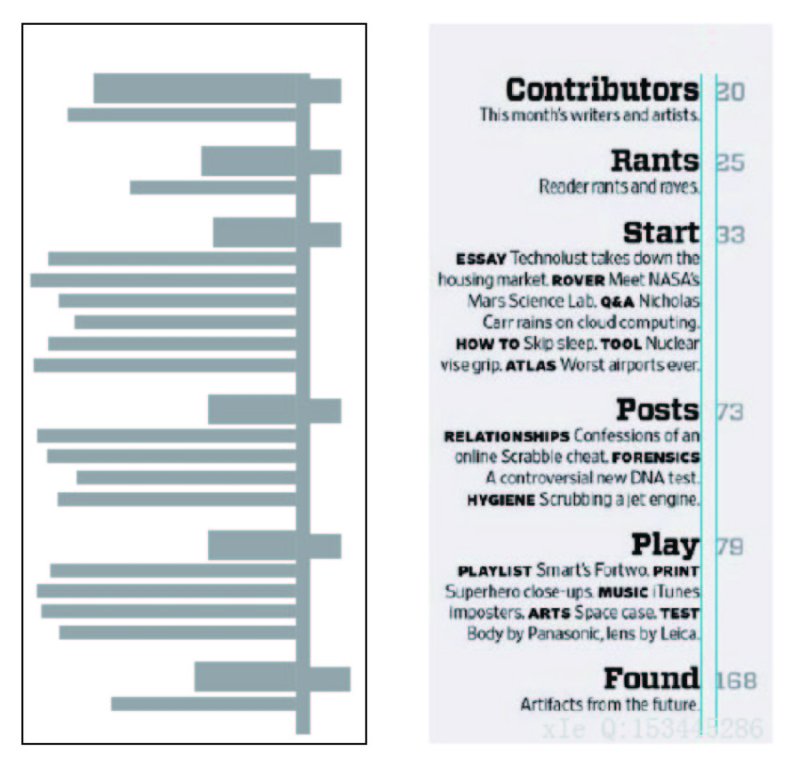 Contributors 20
This month's writers and artists.

Rants 25
Reader rants and raves.

Start 33
ESSAY Technolust takes down the housing market. ROVER Meet NASA's Mars Science Lab. Q&A Nicholas Carr rains on cloud computing. HOW TO Skip sleep. TOOL Nuclear vise grip. ATLAS Worst airports ever.

Posts 73
RELATIONSHIPS Confessions of an online Scrabble cheat. FORENSICS A controversial new DNA test. HYGIENE Scrubbing a jet engine.

Play 79
PLAYLIST Smart's Fortwo. PRINT Superhero close-ups. MUSIC iTunes imposters. ARTS Space case. TEST Body by Panasonic, lens by Leica.

Found 168
Artifacts from the future.

xIe Q:153446286